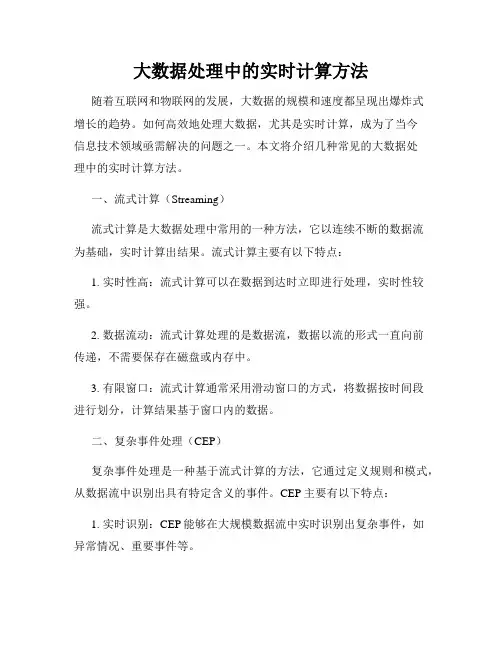 大数据处理中的实时计算方法

随着互联网和物联网的发展，大数据的规模和速度都呈现出爆炸式增长的趋势。如何高效地处理大数据，尤其是实时计算，成为了当今信息技术领域亟需解决的问题之一。本文将介绍几种常见的大数据处理中的实时计算方法。

一、流式计算（Streaming）

流式计算是大数据处理中常用的一种方法，它以连续不断的数据流为基础，实时计算出结果。流式计算主要有以下特点：

1. 实时性高：流式计算可以在数据到达时立即进行处理，实时性较强。

2. 数据流动：流式计算处理的是数据流，数据以流的形式一直向前传递，不需要保存在磁盘或内存中。

3. 有限窗口：流式计算通常采用滑动窗口的方式，将数据按时间段进行划分，计算结果基于窗口内的数据。

二、复杂事件处理（CEP）

复杂事件处理是一种基于流式计算的方法，它通过定义规则和模式，从数据流中识别出具有特定含义的事件。CEP 主要有以下特点：

1. 实时识别：CEP 能够在大规模数据流中实时识别出复杂事件，如异常情况、重要事件等。